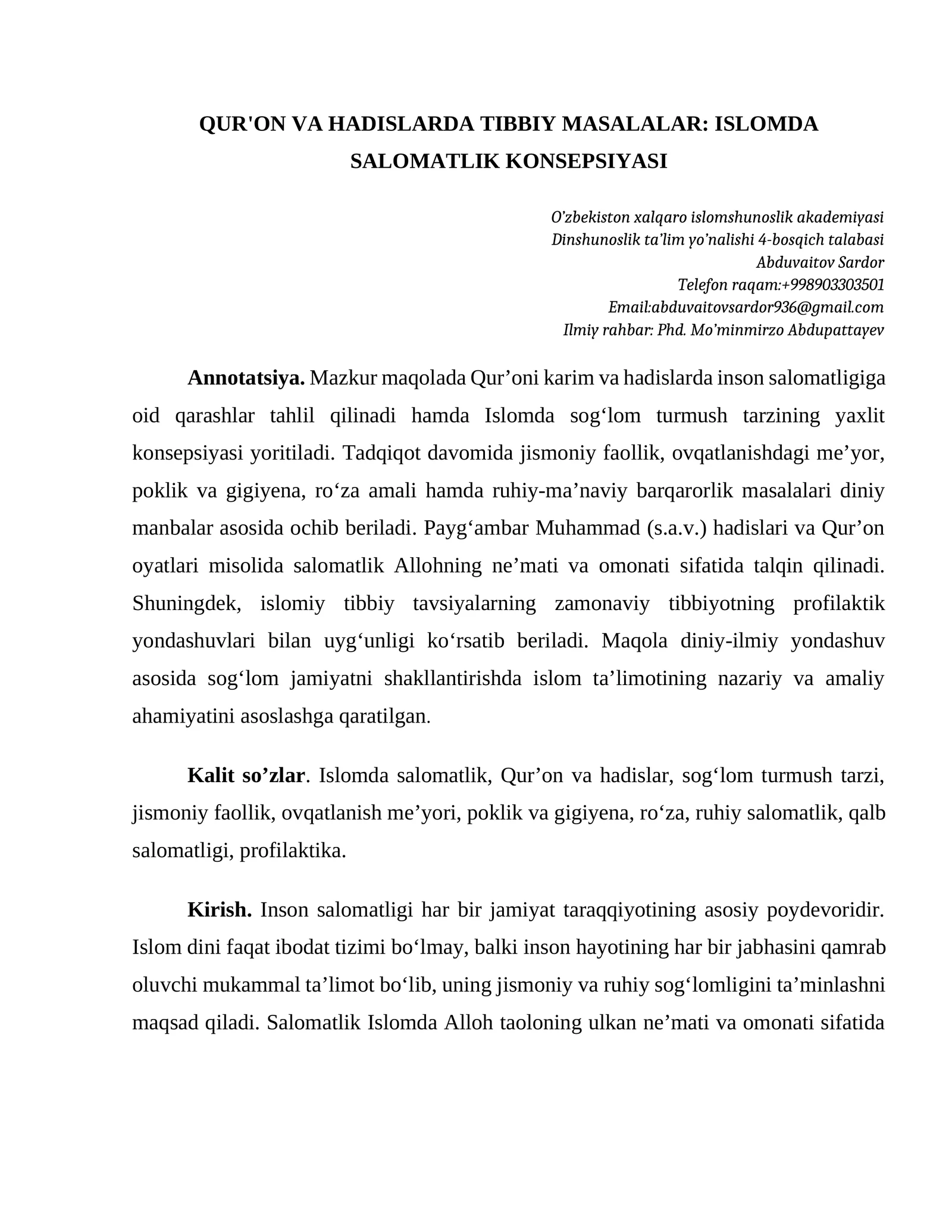 QUR'ON VA HADISLARDA TIBBIY MASALALAR: ISLOMDA SALOMATLIK KONSEPSIYASI

O’zbekiston xalqaro islomshunoslik akademiyasi
Dinshunoslik ta’lim yo’nalishi 4-bosqich talabasi
Abduvaitov Sardor
Telefon raqam:+998903303501
Email:abduvaitovsardor936@gmail.com
Ilmiy rahbar: Phd. Mo’minmirzo Abdupattayev

**Annotatsiya.** Mazkur maqolada Qur’oni karim va hadislarda inson salomatligiga oid qarashlar tahlil qilinadi hamda Islomda sog‘lom turmush tarzining yaxlit konsepsiyasi yoritiladi. Tadqiqot davomida jismoniy faollik, ovqatlanishdagi me’yor, poklik va gigiyena, ro‘za amali hamda ruhiy-ma’naviy barqarorlik masalalari diniy manbalar asosida ochib beriladi. Payg‘ambar Muhammad (s.a.v.) hadislari va Qur’on oyatlari misolida salomatlik Allohning ne’mati va omonati sifatida talqin qilinadi. Shuningdek, islomiy tibbiy tavsiyalarning zamonaviy tibbiyotning profilaktik yondashuvlari bilan uyg‘unligi ko‘rsatib beriladi. Maqola diniy-ilmiy yondashuv asosida sog‘lom jamiyatni shakllantirishda islom ta’limotining nazariy va amaliy ahamiyatini asoslashga qaratilgan.

**Kalit so’zlar**. Islomda salomatlik, Qur’on va hadislar, sog‘lom turmush tarzi, jismoniy faollik, ovqatlanish me’yori, poklik va gigiyena, ro‘za, ruhiy salomatlik, qalb salomatligi, profilaktika.

**Kirish.** Inson salomatligi har bir jamiyat taraqqiyotining asosiy poydevoridir. Islom dini faqat ibodat tizimi bo‘lmay, balki inson hayotining har bir jabhasini qamrab oluvchi mukammal ta’limot bo‘lib, uning jismoniy va ruhiy sog‘lomligini ta’minlashni maqsad qiladi. Salomatlik Islomda Alloh taoloning ulkan ne’mati va omonati sifatida